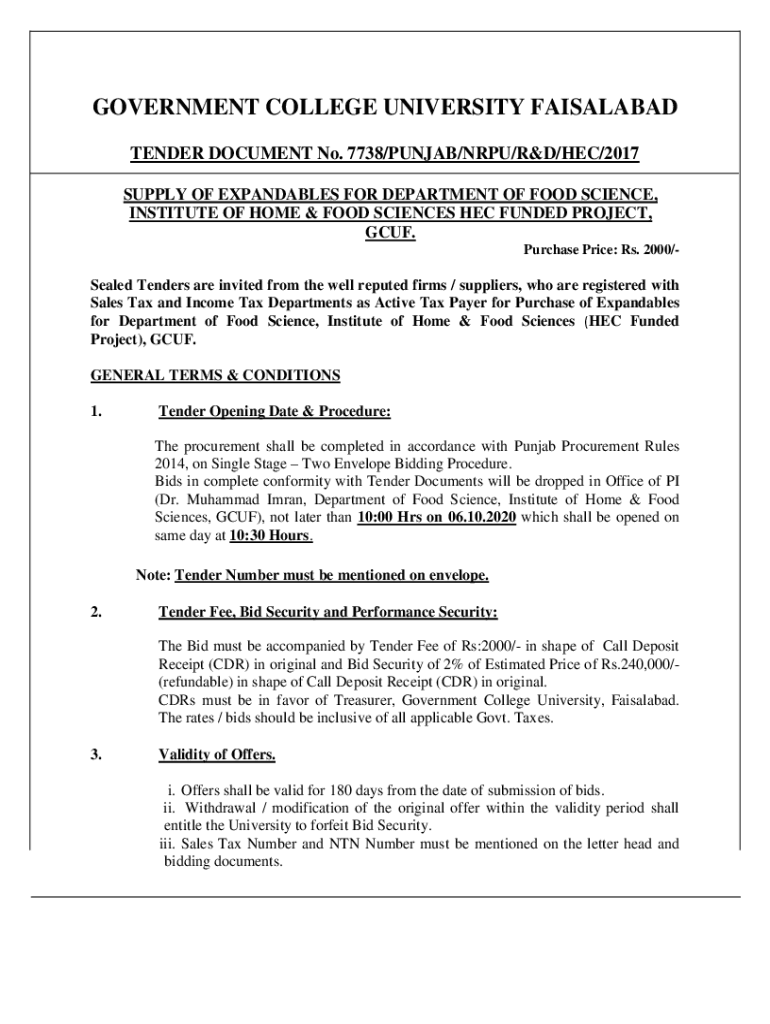 GOVERNMENT COLLEGE UNIVERSITY FAISALABAD

TENDER DOCUMENT No. 7738/PUNJAB/NRPU/R&D/HEC/2017

SUPPLY OF EXPANDABLES FOR DEPARTMENT OF FOOD SCIENCE, INSTITUTE OF HOME & FOOD SCIENCES HEC FUNDED PROJECT, GCUF.

Purchase Price: Rs. 2000/-

Sealed Tenders are invited from the well reputed firms / suppliers, who are registered with Sales Tax and Income Tax Departments as Active Tax Payer for Purchase of Expandables for Department of Food Science, Institute of Home & Food Sciences (HEC Funded Project), GCUF.

GENERAL TERMS & CONDITIONS

1. Tender Opening Date & Procedure:

The procurement shall be completed in accordance with Punjab Procurement Rules 2014, on Single Stage – Two Envelope Bidding Procedure.
Bids in complete conformity with Tender Documents will be dropped in Office of PI (Dr. Muhammad Imran, Department of Food Science, Institute of Home & Food Sciences, GCUF), not later than 10:00 Hrs on 06.10.2020 which shall be opened on same day at 10:30 Hours.

Note: Tender Number must be mentioned on envelope.

2. Tender Fee, Bid Security and Performance Security:

The Bid must be accompanied by Tender Fee of Rs:2000/- in shape of Call Deposit Receipt (CDR) in original and Bid Security of 2% of Estimated Price of Rs.240,000/- (refundable) in shape of Call Deposit Receipt (CDR) in original.
CDRs must be in favor of Treasurer, Government College University, Faisalabad.
The rates / bids should be inclusive of all applicable Govt. Taxes.

3. Validity of Offers.

i. Offers shall be valid for 180 days from the date of submission of bids.
ii. Withdrawal / modification of the original offer within the validity period shall entitle the University to forfeit Bid Security.
iii. Sales Tax Number and NTN Number must be mentioned on the letter head and bidding documents.